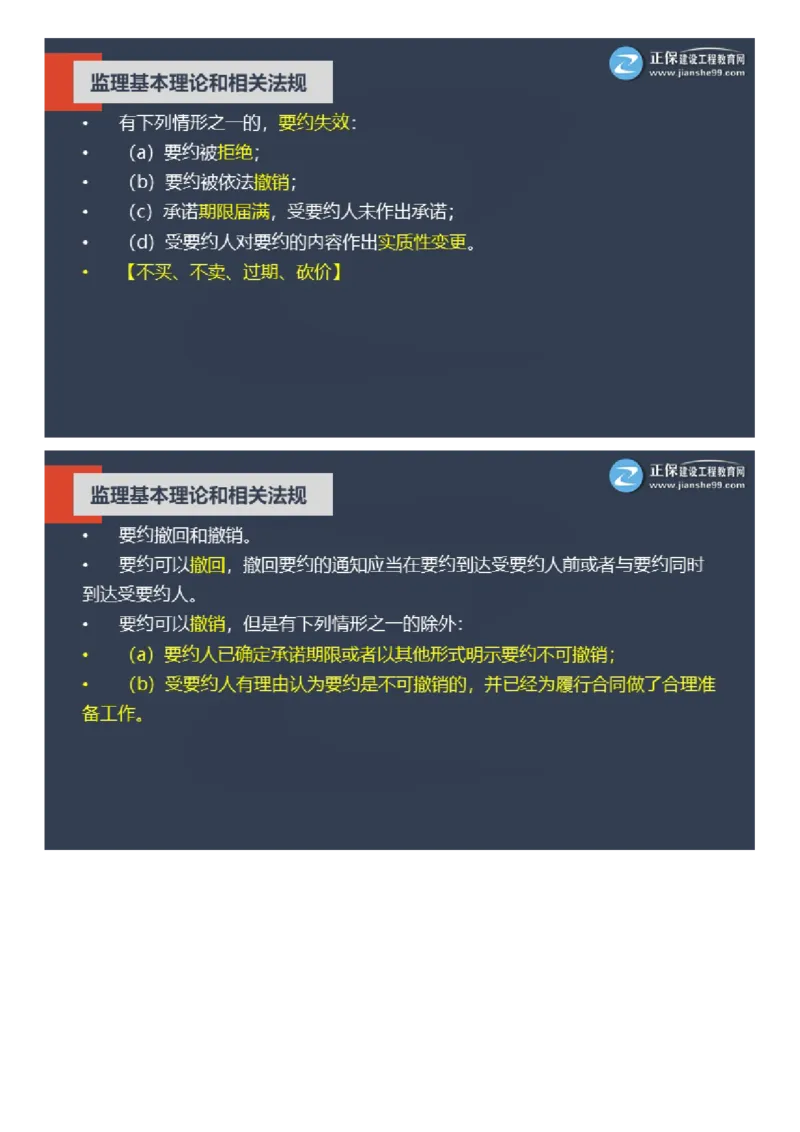 监理基本理论和相关法规

正保建设工程教育网
www.jianshe99.com

• 有下列情形之一的，要约失效：
• （a）要约被拒绝；
• （b）要约被依法撤销；
• （c）承诺期限届满，受要约人未作出承诺；
• （d）受要约人对要约的内容作出实质性变更。
• 【不买、不卖、过期、砍价】

监理基本理论和相关法规

正保建设工程教育网
www.jianshe99.com

• 要约撤回和撤销。
• 要约可以撤回，撤回要约的通知应当在要约到达受要约人前或者与要约同时到达受要约人。
• 要约可以撤销，但是有下列情形之一的除外：
• （a）要约人已确定承诺期限或者以其他形式明示要约不可撤销；
• （b）受要约人有理由认为要约是不可撤销的，并已经为履行合同做了合理准备工作。